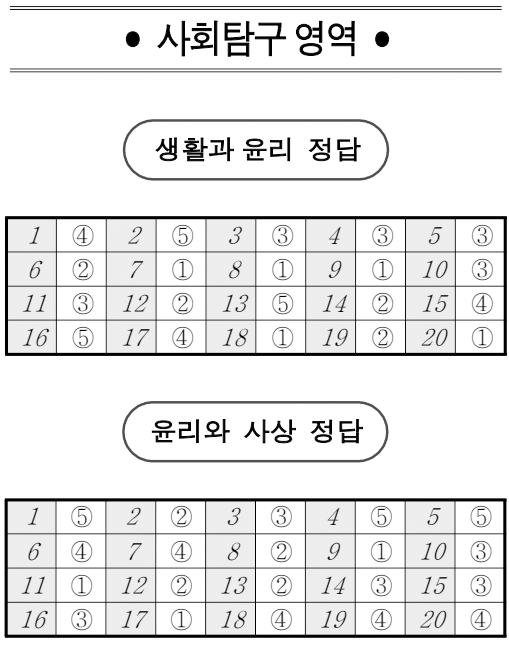 • 사회탐구 영역 •

생활과 윤리 정답

| 1 | ④ | 2 | ⑤ | 3 | ③ | 4 | ③ | 5 | ③ |
|---|---|---|---|---|---|---|---|---|---|
| 6 | ② | 7 | ① | 8 | ① | 9 | ① | 10 | ③ |
| 11 | ③ | 12 | ② | 13 | ⑤ | 14 | ② | 15 | ④ |
| 16 | ⑤ | 17 | ④ | 18 | ① | 19 | ② | 20 | ① |

윤리와 사상 정답

| 1 | ⑤ | 2 | ② | 3 | ③ | 4 | ⑤ | 5 | ⑤ |
|---|---|---|---|---|---|---|---|---|---|
| 6 | ④ | 7 | ④ | 8 | ② | 9 | ① | 10 | ③ |
| 11 | ① | 12 | ② | 13 | ② | 14 | ③ | 15 | ③ |
| 16 | ③ | 17 | ① | 18 | ④ | 19 | ④ | 20 | ④ |